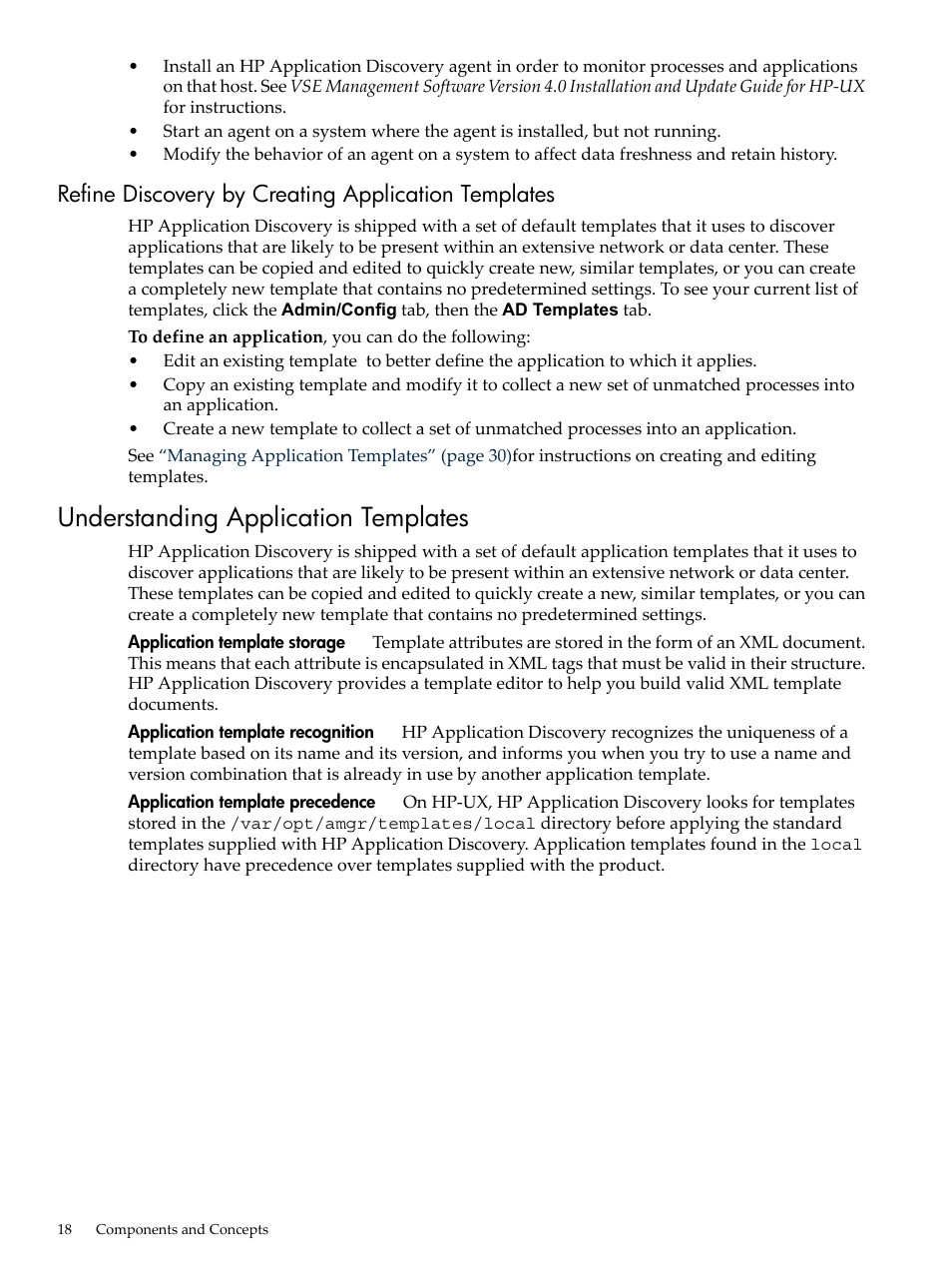 • Install an HP Application Discovery agent in order to monitor processes and applications on that host. See VSE Management Software Version 4.0 Installation and Update Guide for HP-UX for instructions.
• Start an agent on a system where the agent is installed, but not running.
• Modify the behavior of an agent on a system to affect data freshness and retain history.

Refine Discovery by Creating Application Templates

HP Application Discovery is shipped with a set of default templates that it uses to discover applications that are likely to be present within an extensive network or data center. These templates can be copied and edited to quickly create new, similar templates, or you can create a completely new template that contains no predetermined settings. To see your current list of templates, click the Admin/Config tab, then the AD Templates tab.

To define an application, you can do the following:
• Edit an existing template to better define the application to which it applies.
• Copy an existing template and modify it to collect a new set of unmatched processes into an application.
• Create a new template to collect a set of unmatched processes into an application.

See “Managing Application Templates” (page 30)for instructions on creating and editing templates.

Understanding Application Templates

HP Application Discovery is shipped with a set of default application templates that it uses to discover applications that are likely to be present within an extensive network or data center. These templates can be copied and edited to quickly create a new, similar templates, or you can create a completely new template that contains no predetermined settings.

Application template storage Template attributes are stored in the form of an XML document. This means that each attribute is encapsulated in XML tags that must be valid in their structure. HP Application Discovery provides a template editor to help you build valid XML template documents.

Application template recognition HP Application Discovery recognizes the uniqueness of a template based on its name and its version, and informs you when you try to use a name and version combination that is already in use by another application template.

Application template precedence On HP-UX, HP Application Discovery looks for templates stored in the /var/opt/amgr/templates/local directory before applying the standard templates supplied with HP Application Discovery. Application templates found in the local directory have precedence over templates supplied with the product.

18 Components and Concepts